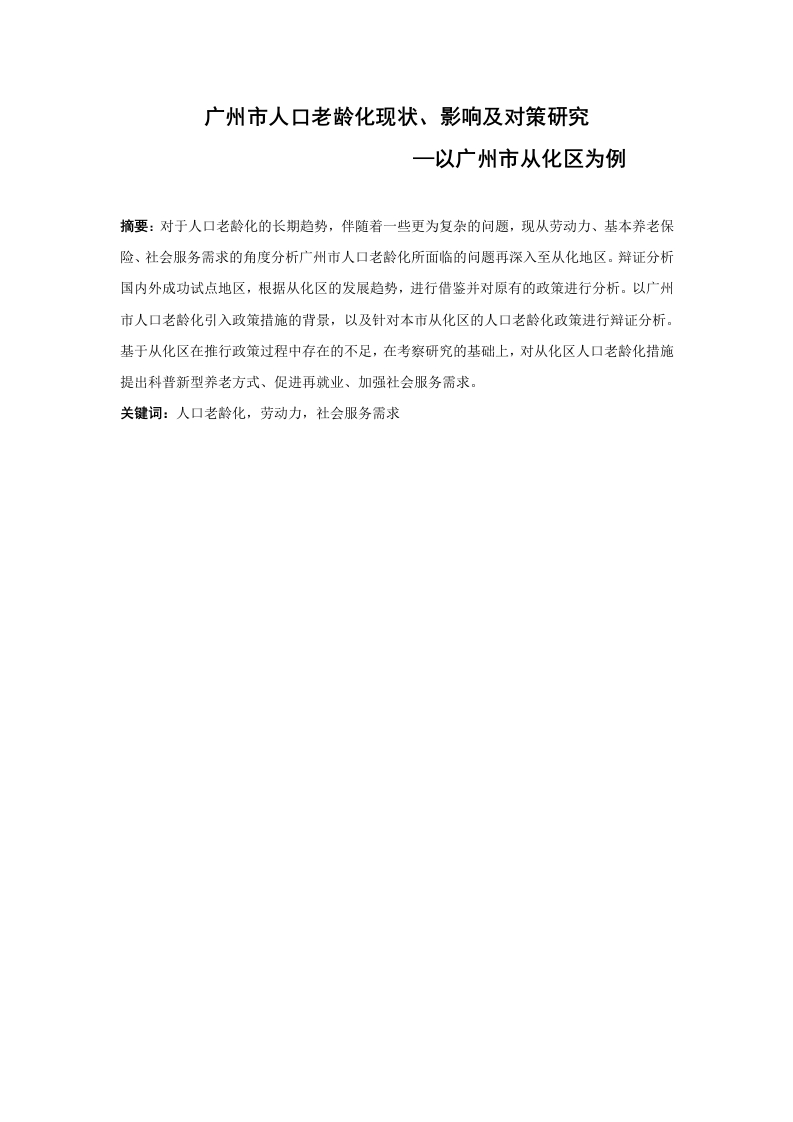 广州市人口老龄化现状、影响及对策研究

—以广州市从化区为例

摘要：对于人口老龄化的长期趋势，伴随着一些更为复杂的问题，现从劳动力、基本养老保险、社会服务需求的角度分析广州市人口老龄化所面临的问题再深入至从化地区。辩证分析国内外成功试点地区，根据从化区的发展趋势，进行借鉴并对原有的政策进行分析。以广州市人口老龄化引入政策措施的背景，以及针对本市从化区的人口老龄化政策进行辩证分析。基于从化区在推行政策过程中存在的不足，在考察研究的基础上，对从化区人口老龄化措施提出科普新型养老方式、促进再就业、加强社会服务需求。

关键词：人口老龄化，劳动力，社会服务需求